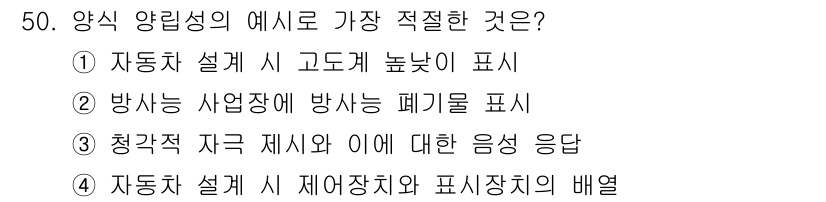 50. 양식 양립성의 예시로 가장 적절한 것은?

① 자동차 설계 시 고도계 높낮이 표시

② 방사능 사업장에 방사능 폐기물 표시

③ 청각적 자극 제시와 이에 대한 음성 응답

④ 자동차 설계 시 제어장치와 표시장치의 배열